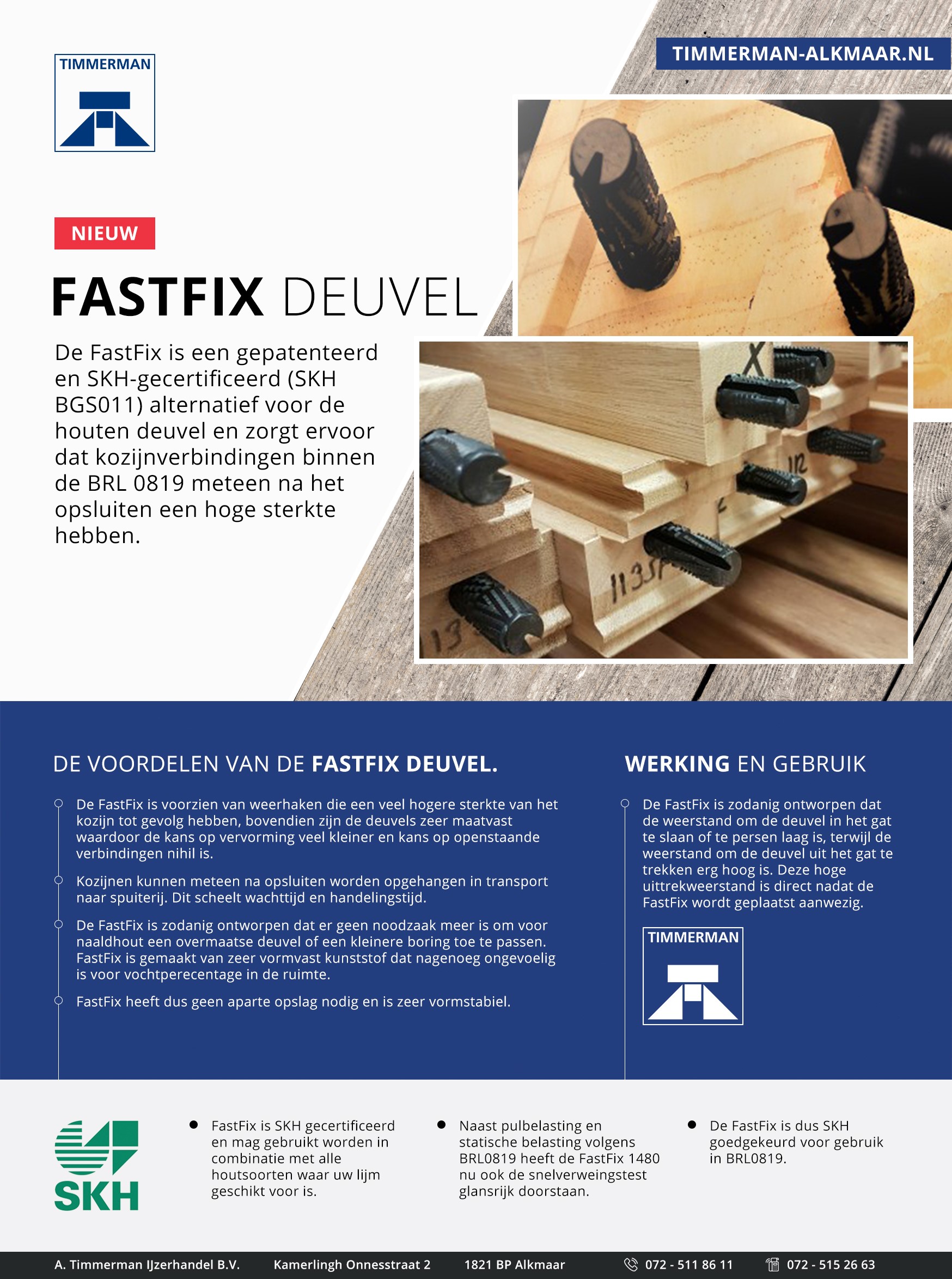 TIMMERMAN

TIMMERMAN-ALKMAAR.NL

NIEUW

FASTFIX DEUVEL

De FastFix is een gepatenteerd en SKH-gecertificeerd (SKH BGS011) alternatief voor de houten deuvel en zorgt ervoor dat kozijnverbindingen binnen de BRL 0819 meteen na het opsluiten een hoge sterkte hebben.

DE VOORDELEN VAN DE FASTFIX DEUVEL.

De FastFix is voorzien van weerhaken die een veel hogere sterkte van het kozijn tot gevolg hebben, bovendien zijn de deuvels zeer maatvast waardoor de kans op vervorming veel kleiner en kans op openstaande verbindingen nihil is.

Kozijnen kunnen meteen na opsluiten worden opgehangen in transport naar spuiterij. Dit scheelt wachttijd en handelingstijd.

De FastFix is zodanig ontworpen dat er geen noodzaak meer is om voor naaldhout een overmaatse deuvel of een kleinere boring toe te passen. FastFix is gemaakt van zeer vormvast kunststof dat nagenoeg ongevoelig is voor vochtperecentage in de ruimte.

FastFix heeft dus geen aparte opslag nodig en is zeer vormstabiel.

WERKING EN GEBRUIK

De FastFix is zodanig ontworpen dat de weerstand om de deuvel in het gat te slaan of te persen laag is, terwijl de weerstand om de deuvel uit het gat te trekken erg hoog is. Deze hoge uittrekweerstand is direct nadat de FastFix wordt geplaatst aanwezig.

TIMMERMAN

SKH

• FastFix is SKH gecertificeerd en mag gebruikt worden in combinatie met alle houtsoorten waar uw lijm geschikt voor is.

• Naast pulbelasting en statische belasting volgens BRL0819 heeft de FastFix 1480 nu ook de snelverweingstest glansrijk doorstaan.

• De FastFix is dus SKH goedgekeurd voor gebruik in BRL0819.

A. Timmerman IJzerhandel B.V. Kamerlingh Onnesstraat 2 1821 BP Alkmaar 072 - 511 86 11 072 - 515 26 63